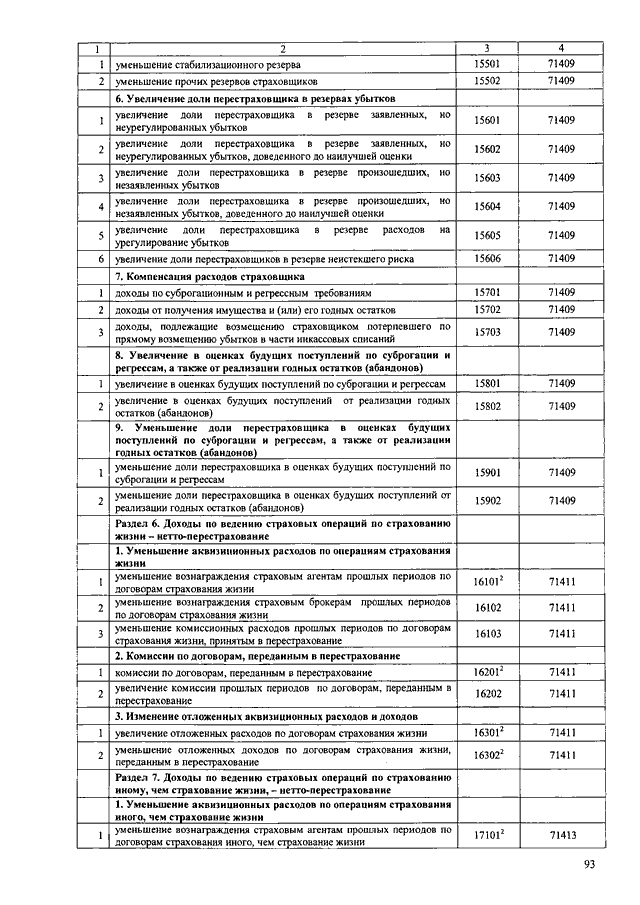 | 1 | 2 | 3 | 4 |
|---|---|---|---|
| 1 | уменьшение стабилизационного резерва | 15501 | 71409 |
| 2 | уменьшение прочих резервов страховщиков | 15502 | 71409 |
| | **6. Увеличение доли перестраховщика в резервах убытков** | | |
| 1 | увеличение доли перестраховщика в резерве заявленных, но неурегулированных убытков | 15601 | 71409 |
| 2 | увеличение доли перестраховщика в резерве заявленных, но неурегулированных убытков, доведенного до наилучшей оценки | 15602 | 71409 |
| 3 | увеличение доли перестраховщика в резерве произошедших, но незаявленных убытков | 15603 | 71409 |
| 4 | увеличение доли перестраховщика в резерве произошедших, но незаявленных убытков, доведенного до наилучшей оценки | 15604 | 71409 |
| 5 | увеличение доли перестраховщика в резерве расходов на урегулирование убытков | 15605 | 71409 |
| 6 | увеличение доли перестраховщиков в резерве неистекшего риска | 15606 | 71409 |
| | **7. Компенсация расходов страховщика** | | |
| 1 | доходы по суброгационным и регрессным требованиям | 15701 | 71409 |
| 2 | доходы от получения имущества и (или) его годных остатков | 15702 | 71409 |
| 3 | доходы, подлежащие возмещению страховщиком потерпевшего по прямому возмещению убытков в части инкассовых списаний | 15703 | 71409 |
| | **8. Увеличение в оценках будущих поступлений по суброгации и регрессам, а также от реализации годных остатков (абандонов)** | | |
| 1 | увеличение в оценках будущих поступлений по суброгации и регрессам | 15801 | 71409 |
| 2 | увеличение в оценках будущих поступлений от реализации годных остатков (абандонов) | 15802 | 71409 |
| | **9. Уменьшение доли перестраховщика в оценках будущих поступлений по суброгации и регрессам, а также от реализации годных остатков (абандонов)** | | |
| 1 | уменьшение доли перестраховщика в оценках будущих поступлений по суброгации и регрессам | 15901 | 71409 |
| 2 | уменьшение доли перестраховщика в оценках будущих поступлений от реализации годных остатков (абандонов) | 15902 | 71409 |
| | **Раздел 6. Доходы по ведению страховых операций по страхованию жизни – нетто-перестрахование** | | |
| | **1. Уменьшение аквизиционных расходов по операциям страхования жизни** | | |
| 1 | уменьшение вознаграждения страховым агентам прошлых периодов по договорам страхования жизни | $16101^2$ | 71411 |
| 2 | уменьшение вознаграждения страховым брокерам прошлых периодов по договорам страхования жизни | 16102 | 71411 |
| 3 | уменьшение комиссионных расходов прошлых периодов по договорам страхования жизни, принятым в перестрахование | 16103 | 71411 |
| | **2. Комиссии по договорам, переданным в перестрахование** | | |
| 1 | комиссии по договорам, переданным в перестрахование | $16201^2$ | 71411 |
| 2 | увеличение комиссии прошлых периодов по договорам, переданным в перестрахование | 16202 | 71411 |
| | **3. Изменение отложенных аквизиционных расходов и доходов** | | |
| 1 | увеличение отложенных расходов по договорам страхования жизни | $16301^2$ | 71411 |
| 2 | уменьшение отложенных доходов по договорам страхования жизни, переданным в перестрахование | $16302^2$ | 71411 |
| | **Раздел 7. Доходы по ведению страховых операций по страхованию иному, чем страхование жизни, – нетто-перестрахование** | | |
| | **1. Уменьшение аквизиционных расходов по операциям страхования иного, чем страхование жизни** | | |
| 1 | уменьшение вознаграждения страховым агентам прошлых периодов по договорам страхования иного, чем страхование жизни | $17101^2$ | 71413 |

93